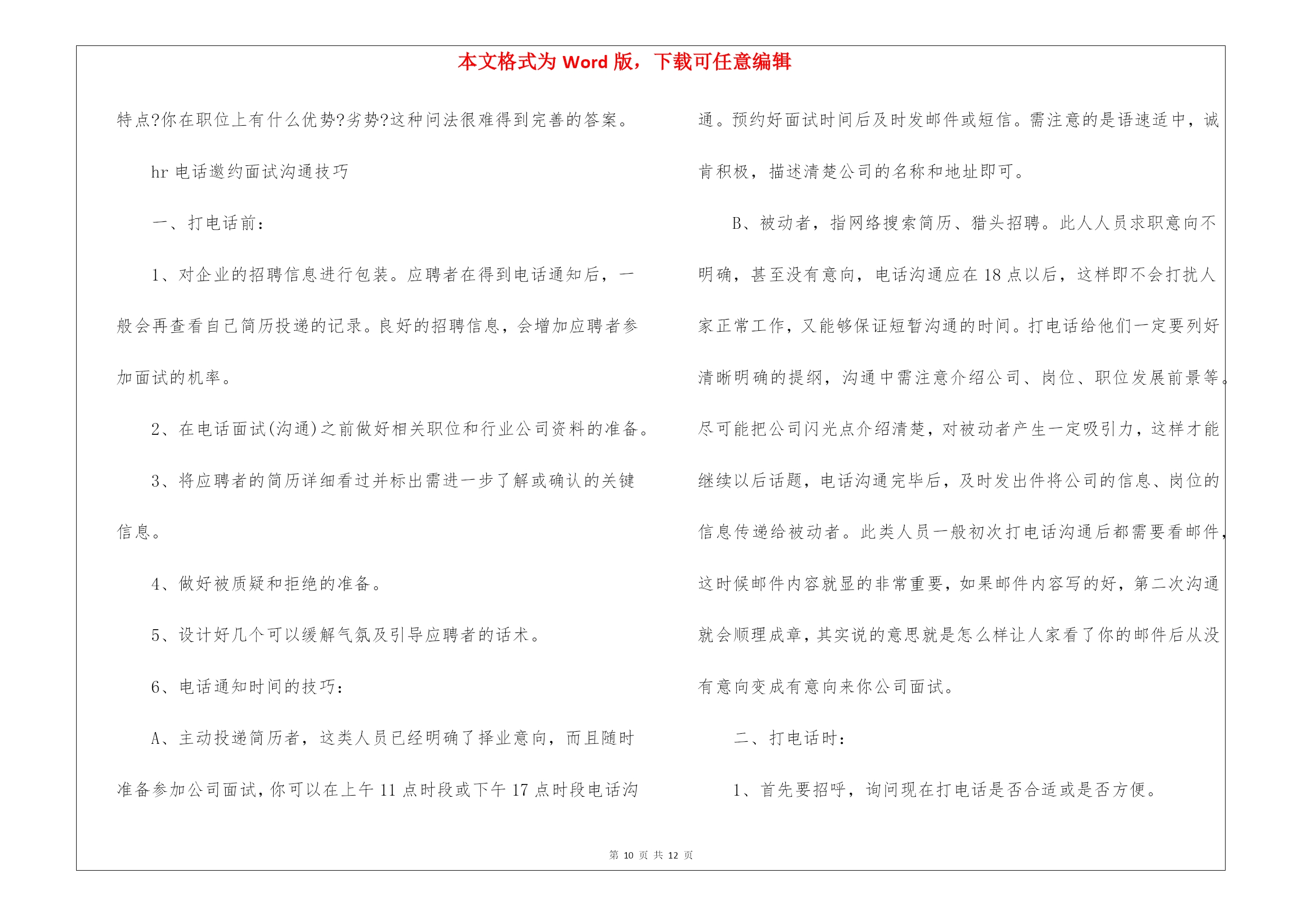 本文格式为 Word 版，下载可任意编辑

特点?你在职位上有什么优势?劣势?这种问法很难得到完善的答案。

hr 电话邀约面试沟通技巧

一、打电话前：

1、对企业的招聘信息进行包装。应聘者在得到电话通知后，一般会再查看自己简历投递的记录。良好的招聘信息，会增加应聘者参加面试的机率。

2、在电话面试(沟通)之前做好相关职位和行业公司资料的准备。

3、将应聘者的简历详细看过并标出需进一步了解或确认的关键信息。

4、做好被质疑和拒绝的准备。

5、设计好几个可以缓解气氛及引导应聘者的话术。

6、电话通知时间的技巧：

A、主动投递简历者，这类人员已经明确了择业意向，而且随时准备参加公司面试，你可以在上午 11 点时段或下午 17 点时段电话沟通。预约好面试时间后及时发邮件或短信。需注意的是语速适中，诚肯积极，描述清楚公司的名称和地址即可。

B、被动者，指网络搜索简历、猎头招聘。此人人员求职意向不明确，甚至没有意向，电话沟通应在 18 点以后，这样即不会打扰人家正常工作，又能够保证短暂沟通的时间。打电话给他们一定要列好清晰明确的提纲，沟通中需注意介绍公司、岗位、职位发展前景等。尽可能把公司闪光点介绍清楚，对被动者产生一定吸引力，这样才能继续以后话题，电话沟通完毕后，及时发出件将公司的信息、岗位的信息传递给被动者。此类人员一般初次打电话沟通后都需要看邮件，这时候邮件内容就显的非常重要，如果邮件内容写的好，第二次沟通就会顺理成章，其实说的意思就是怎么样让人家看了你的邮件后从没有意向变成有意向来你公司面试。

二、打电话时：

1、首先要招呼，询问现在打电话是否合适或是否方便。

第 10 页 共 12 页